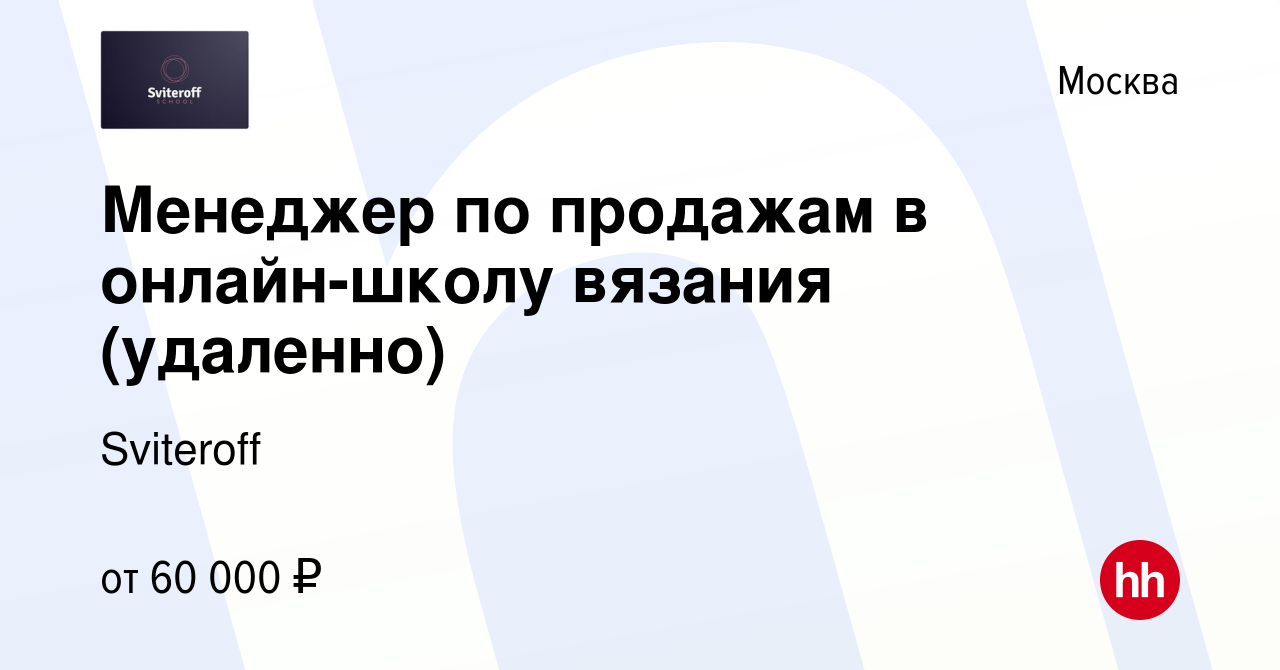 Sviteroff
SCHOOL

Москва

Менеджер по продажам в онлайн-школу вязания (удаленно)

Sviteroff

от 60 000 ₽

hh